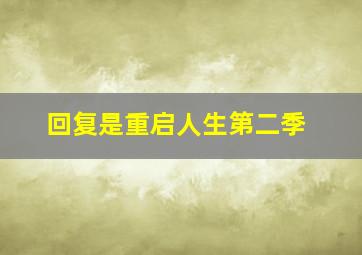 回复是重启人生第二季